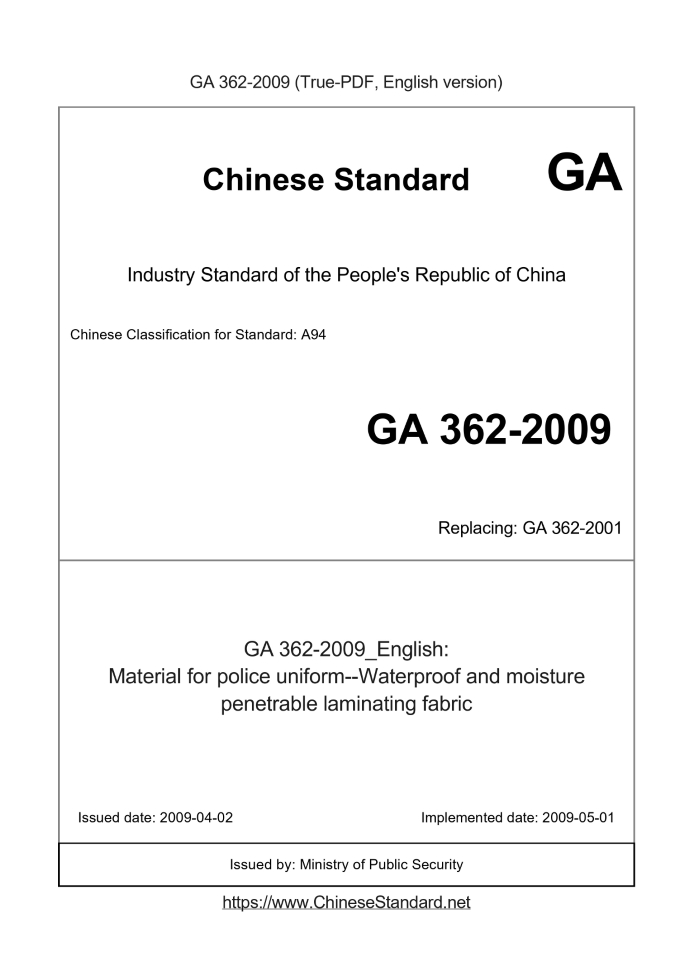 GA 362-2009 (True-PDF, English version)

Chinese Standard GA

Industry Standard of the People's Republic of China

Chinese Classification for Standard: A94

GA 362-2009

Replacing: GA 362-2001

GA 362-2009_English:
Material for police uniform--Waterproof and moisture penetrable laminating fabric

Issued date: 2009-04-02

Implemented date: 2009-05-01

Issued by: Ministry of Public Security

https://www.ChineseStandard.net